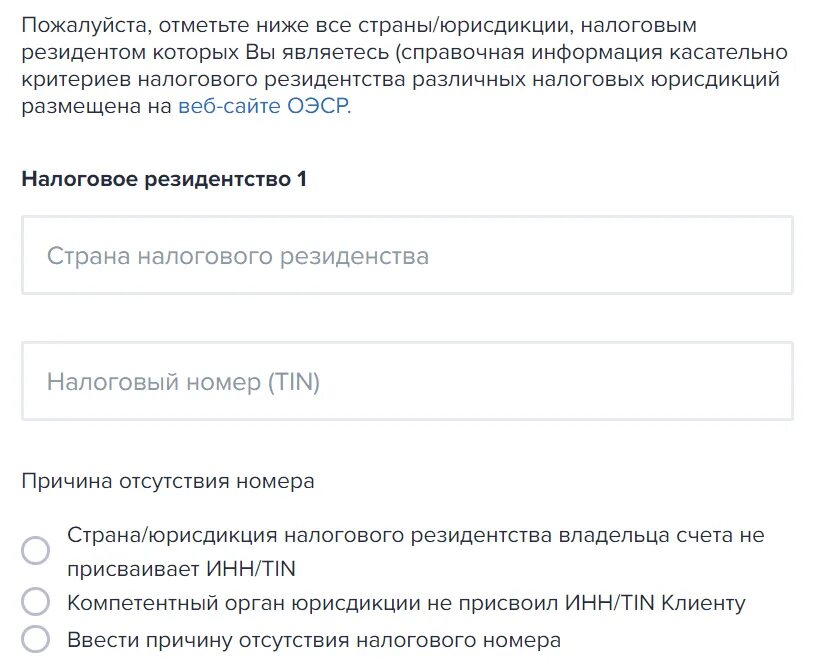 Пожалуйста, отметьте ниже все страны/юрисдикции, налоговым резидентом которых Вы являетесь (справочная информация касательно критериев налогового резидентства различных налоговых юрисдикций размещена на веб-сайте ОЭСР.

Налоговое резидентство 1

Страна налогового резиденства

Налоговый номер (TIN)

Причина отсутствия номера

Страна/юрисдикция налогового резидентства владельца счета не присваивает ИНН/TIN

Компетентный орган юрисдикции не присвоил ИНН/TIN Клиенту

Ввести причину отсутствия налогового номера